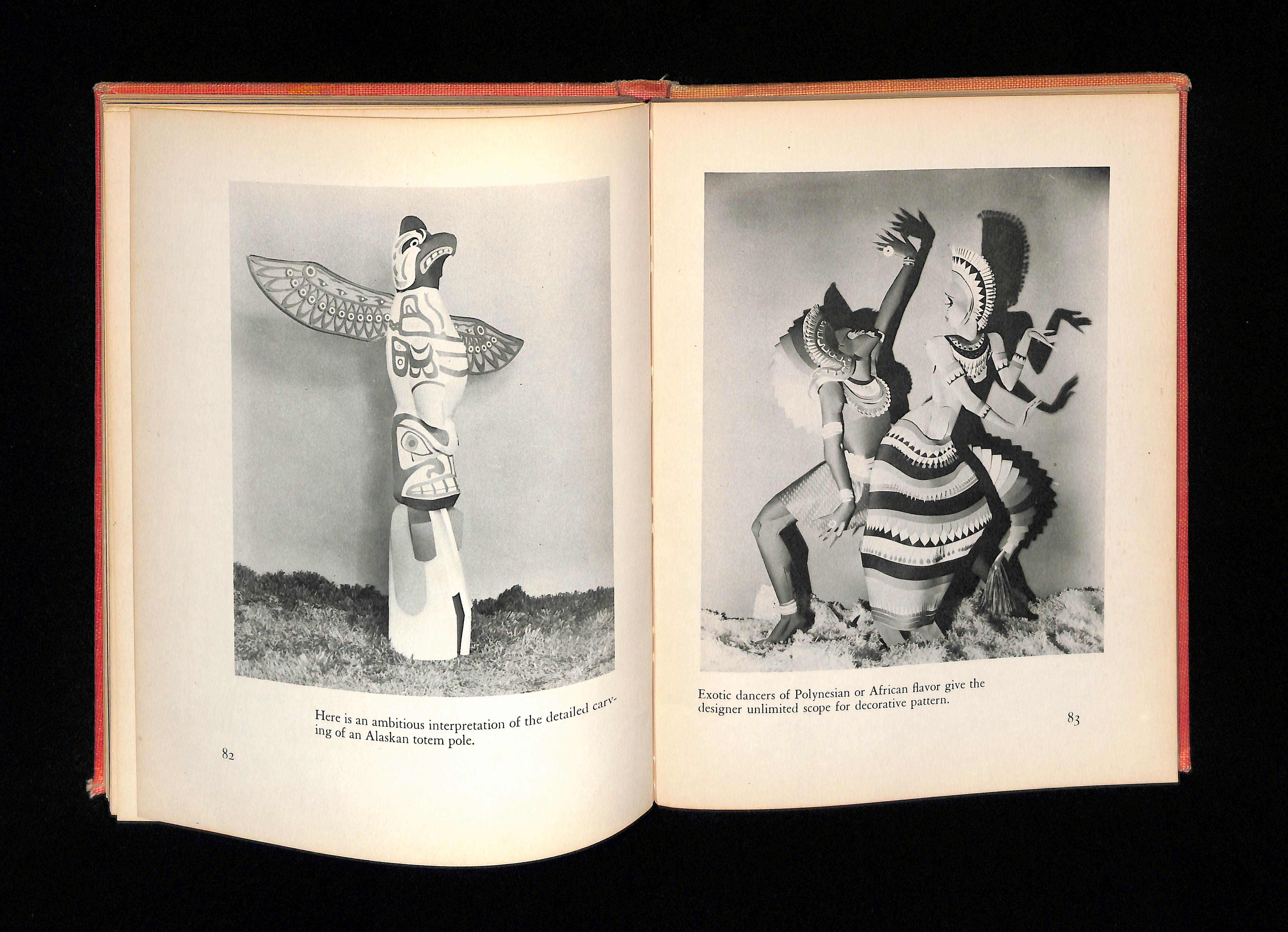 Here is an ambitious interpretation of the detailed carving of an Alaskan totem pole.

82

Exotic dancers of Polynesian or African flavor give the designer unlimited scope for decorative pattern.

83